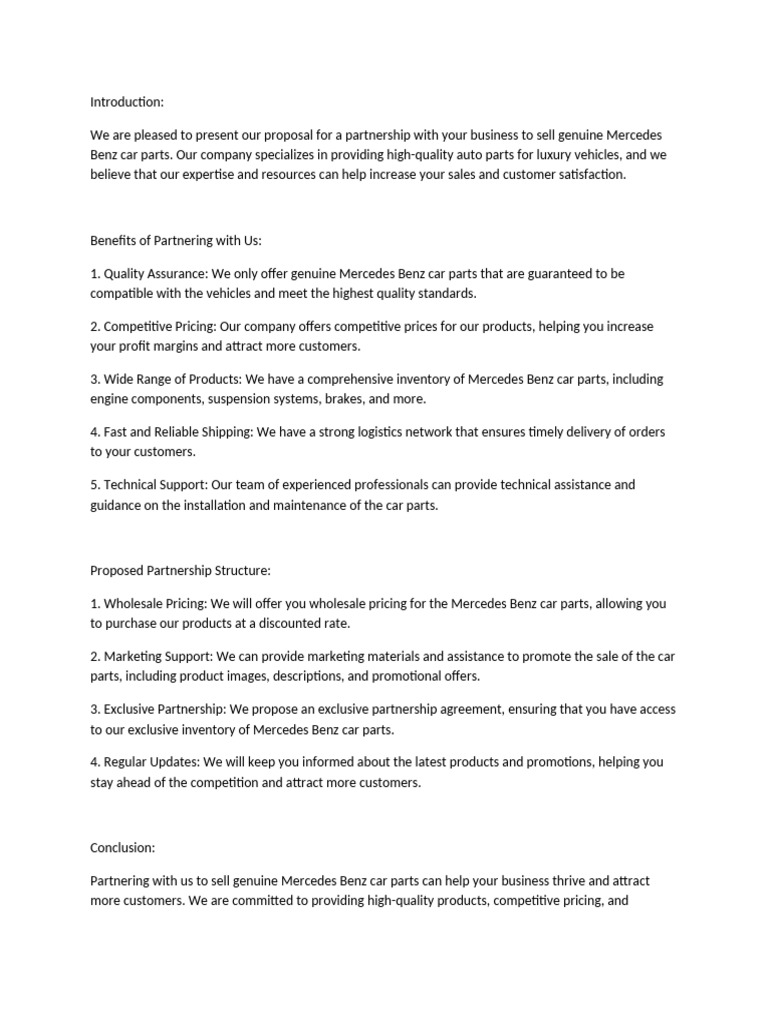 Introduction:

We are pleased to present our proposal for a partnership with your business to sell genuine Mercedes Benz car parts. Our company specializes in providing high-quality auto parts for luxury vehicles, and we believe that our expertise and resources can help increase your sales and customer satisfaction.

Benefits of Partnering with Us:

1. Quality Assurance: We only offer genuine Mercedes Benz car parts that are guaranteed to be compatible with the vehicles and meet the highest quality standards.

2. Competitive Pricing: Our company offers competitive prices for our products, helping you increase your profit margins and attract more customers.

3. Wide Range of Products: We have a comprehensive inventory of Mercedes Benz car parts, including engine components, suspension systems, brakes, and more.

4. Fast and Reliable Shipping: We have a strong logistics network that ensures timely delivery of orders to your customers.

5. Technical Support: Our team of experienced professionals can provide technical assistance and guidance on the installation and maintenance of the car parts.

Proposed Partnership Structure:

1. Wholesale Pricing: We will offer you wholesale pricing for the Mercedes Benz car parts, allowing you to purchase our products at a discounted rate.

2. Marketing Support: We can provide marketing materials and assistance to promote the sale of the car parts, including product images, descriptions, and promotional offers.

3. Exclusive Partnership: We propose an exclusive partnership agreement, ensuring that you have access to our exclusive inventory of Mercedes Benz car parts.

4. Regular Updates: We will keep you informed about the latest products and promotions, helping you stay ahead of the competition and attract more customers.

Conclusion:

Partnering with us to sell genuine Mercedes Benz car parts can help your business thrive and attract more customers. We are committed to providing high-quality products, competitive pricing, and